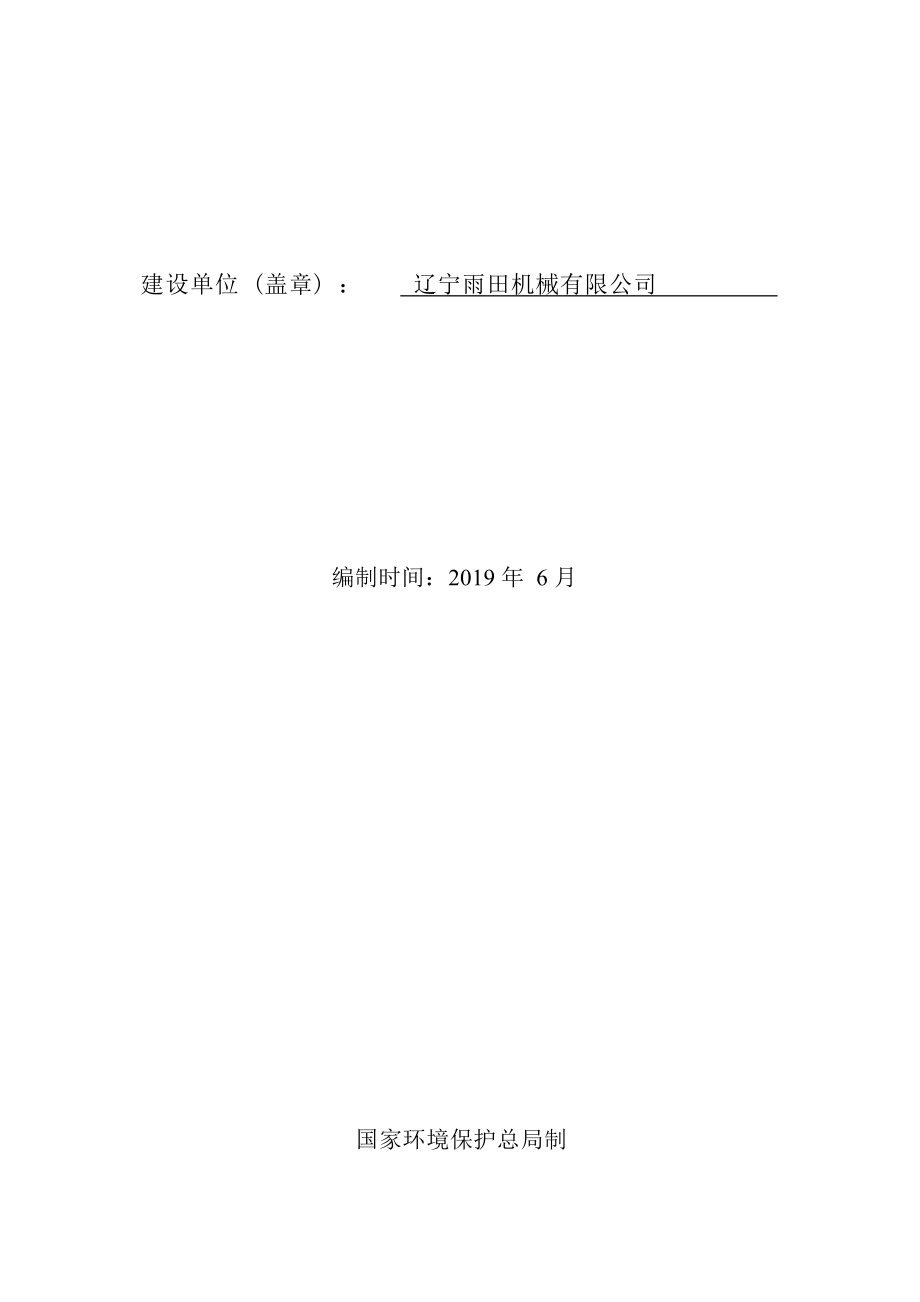 建设单位（盖章）： 辽宁雨田机械有限公司

编制时间：2019 年 6 月

国家环境保护总局制